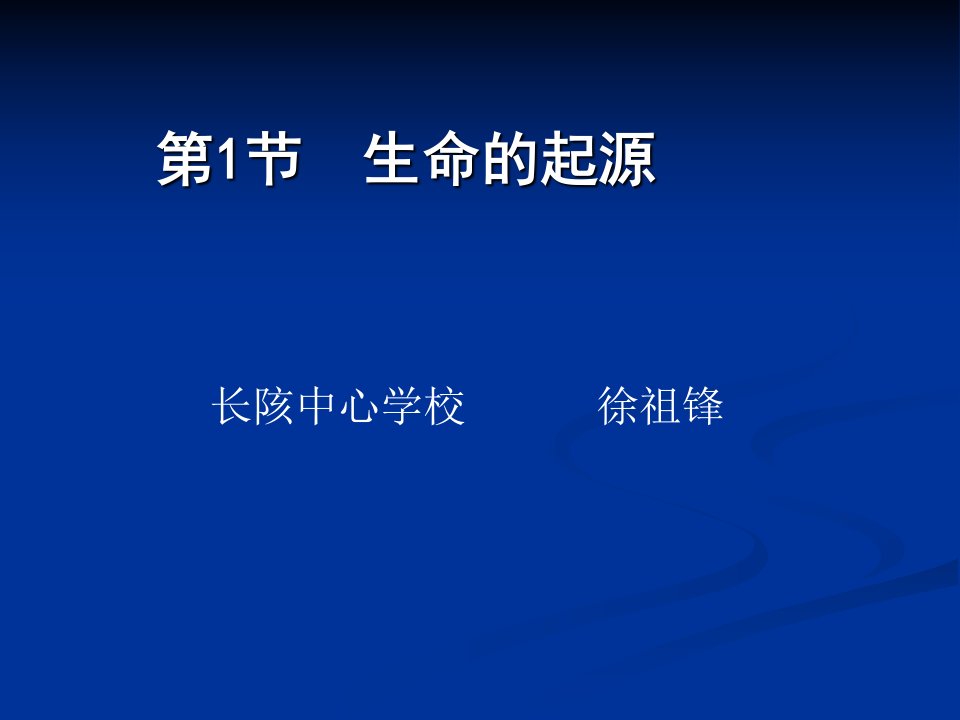 第1节　生命的起源

长陔中心学校　　　徐祖锋